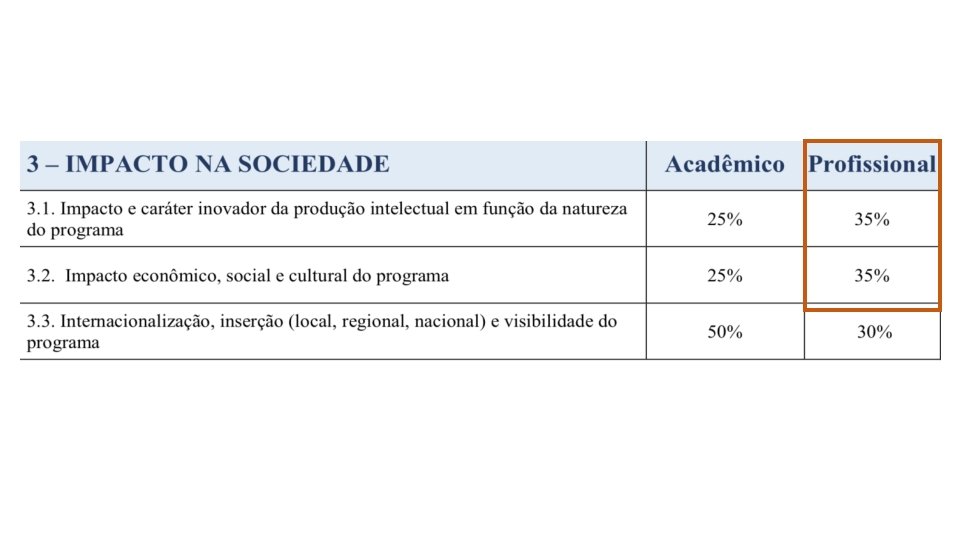 | 3 – IMPACTO NA SOCIEDADE | Acadêmico | Profissional |
|---|---|---|
| 3.1. Impacto e caráter inovador da produção intelectual em função da natureza do programa | 25% | 35% |
| 3.2. Impacto econômico, social e cultural do programa | 25% | 35% |
| 3.3. Internacionalização, inserção (local, regional, nacional) e visibilidade do programa | 50% | 30% |